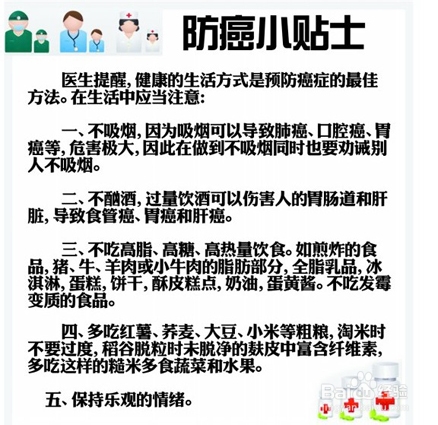 防癌小贴士

医生提醒，健康的生活方式是预防癌症的最佳方法。在生活中应当注意：

一、不吸烟，因为吸烟可以导致肺癌、口腔癌、胃癌等，危害极大，因此在做到不吸烟同时也要劝诫别人不吸烟。

二、不酗酒，过量饮酒可以伤害人的胃肠道和肝脏，导致食管癌、胃癌和肝癌。

三、不吃高脂、高糖、高热量饮食。如煎炸的食品，猪、牛、羊肉或小牛肉的脂肪部分，全脂乳品，冰淇淋，蛋糕，饼干，酥皮糕点，奶油，蛋黄酱。不吃发霉变质的食品。

四、多吃红薯、荞麦、大豆、小米等粗粮，淘米时不要过度，稻谷脱粒时未脱净的麸皮中富含纤维素，多吃这样的糙米多食蔬菜和水果。

五、保持乐观的情绪。

Baidu经验